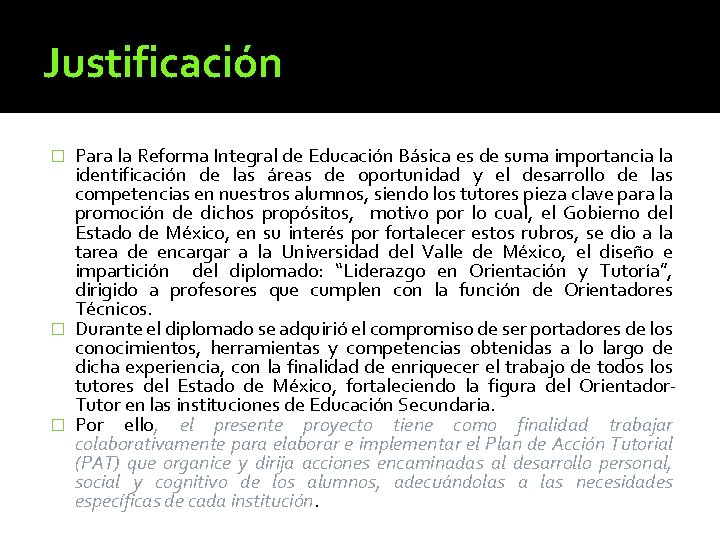 Justificación

☐ Para la Reforma Integral de Educación Básica es de suma importancia la identificación de las áreas de oportunidad y el desarrollo de las competencias en nuestros alumnos, siendo los tutores pieza clave para la promoción de dichos propósitos, motivo por lo cual, el Gobierno del Estado de México, en su interés por fortalecer estos rubros, se dio a la tarea de encargar a la Universidad del Valle de México, el diseño e impartición del diplomado: "Liderazgo en Orientación y Tutoría", dirigido a profesores que cumplen con la función de Orientadores Técnicos.

☐ Durante el diplomado se adquirió el compromiso de ser portadores de los conocimientos, herramientas y competencias obtenidas a lo largo de dicha experiencia, con la finalidad de enriquecer el trabajo de todos los tutores del Estado de México, fortaleciendo la figura del Orientador-Tutor en las instituciones de Educación Secundaria.

☐ Por ello, el presente proyecto tiene como finalidad trabajar colaborativamente para elaborar e implementar el Plan de Acción Tutorial (PAT) que organice y dirija acciones encaminadas al desarrollo personal, social y cognitivo de los alumnos, adecuándolas a las necesidades específicas de cada institución.